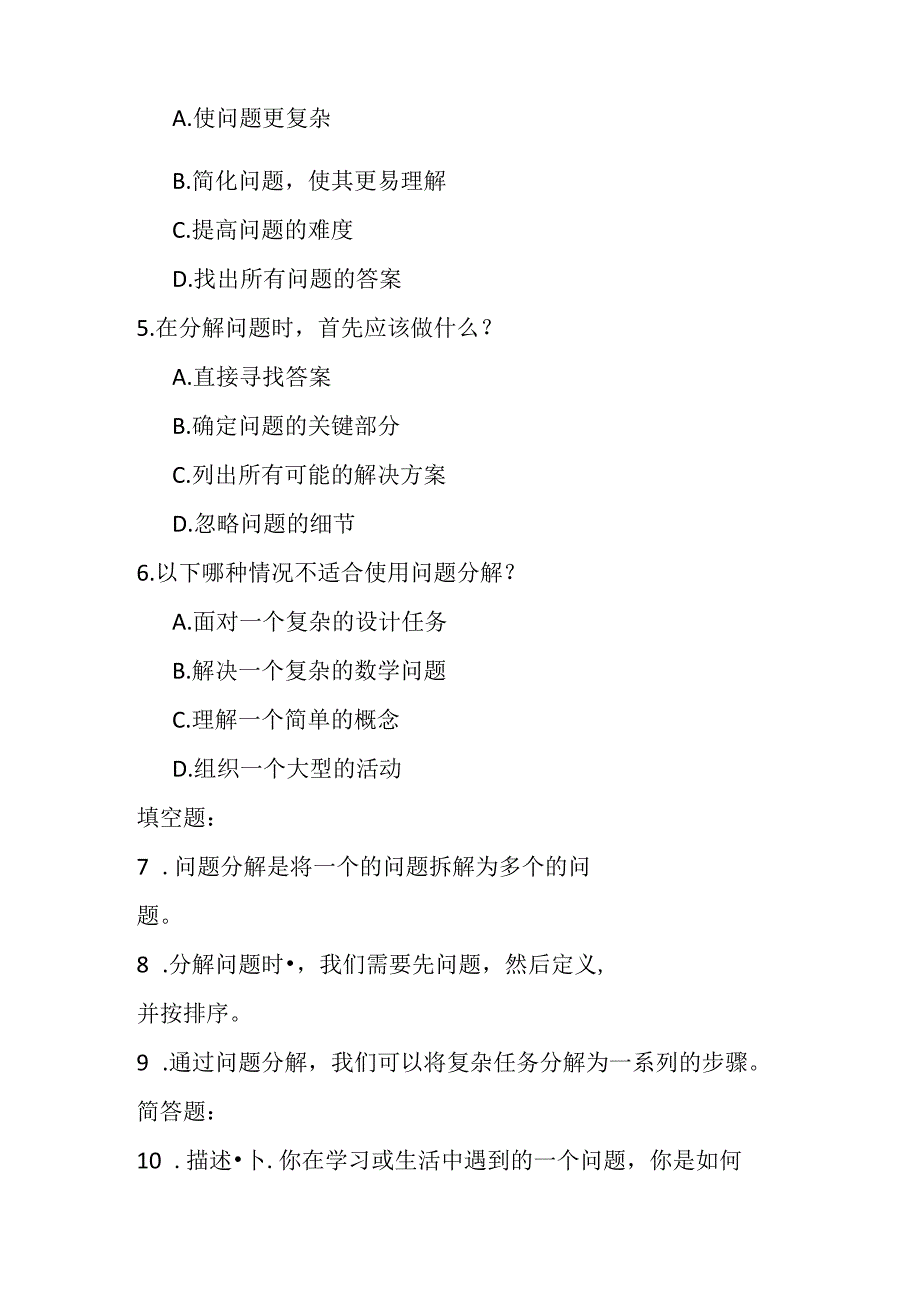 A.使问题更复杂

B.简化问题，使其更易理解

C.提高问题的难度

D.找出所有问题的答案

5.在分解问题时，首先应该做什么？

A.直接寻找答案

B.确定问题的关键部分

C.列出所有可能的解决方案

D.忽略问题的细节

6.以下哪种情况不适合使用问题分解？

A.面对一个复杂的设计任务

B.解决一个复杂的数学问题

C.理解一个简单的概念

D.组织一个大型的活动

填空题：

7 . 问题分解是将一个的问题拆解为多个的问题。

8 .分解问题时•，我们需要先问题，然后定义,并按排序。

9 .通过问题分解，我们可以将复杂任务分解为一系列的步骤。

简答题：

10 . 描述•卜. 你在学习或生活中遇到的一个问题，你是如何